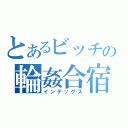 とあるビッチの
輪姦合宿
インデックス